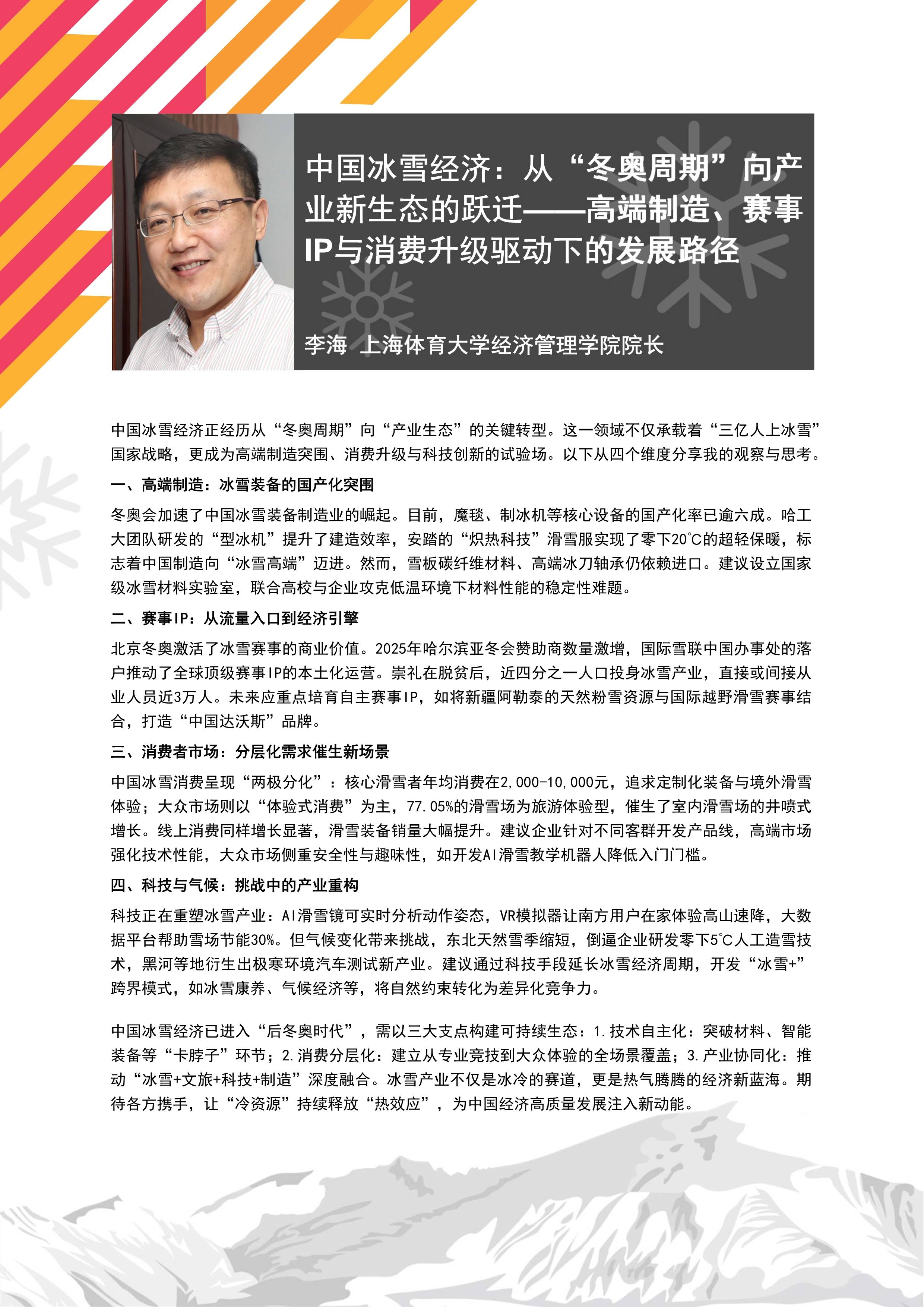 中国冰雪经济：从“冬奥周期”向产业新生态的跃迁——高端制造、赛事IP与消费升级驱动下的发展路径

李海 上海体育大学经济管理学院院长

中国冰雪经济正经历从“冬奥周期”向“产业生态”的关键转型。这一领域不仅承载着“三亿人上冰雪”国家战略，更成为高端制造突围、消费升级与科技创新的试验场。以下从四个维度分享我的观察与思考。

一、高端制造：冰雪装备的国产化突围

冬奥会加速了中国冰雪装备制造业的崛起。目前，魔毯、制冰机等核心设备的国产化率已逾六成。哈工大团队研发的“型冰机”提升了建造效率，安踏的“炽热科技”滑雪服实现了零下20℃的超轻保暖，标志着中国制造向“冰雪高端”迈进。然而，雪板碳纤维材料、高端冰刀轴承仍依赖进口。建议设立国家级冰雪材料实验室，联合高校与企业攻克低温环境下材料性能的稳定性难题。

二、赛事IP：从流量入口到经济引擎

北京冬奥激活了冰雪赛事的商业价值。2025年哈尔滨亚冬会赞助商数量激增，国际雪联中国办事处的落户推动了全球顶级赛事IP的本土化运营。崇礼在脱贫后，近四分之一人口投身冰雪产业，直接或间接从业人员近3万人。未来应重点培育自主赛事IP，如将新疆阿勒泰的天然粉雪资源与国际越野滑雪赛事结合，打造“中国达沃斯”品牌。

三、消费者市场：分层化需求催生新场景

中国冰雪消费呈现“两极分化”：核心滑雪者年均消费在2,000-10,000元，追求定制化装备与境外滑雪体验；大众市场则以“体验式消费”为主，77.05%的滑雪场为旅游体验型，催生了室内滑雪场的井喷式增长。线上消费同样增长显著，滑雪装备销量大幅提升。建议企业针对不同客群开发产品线，高端市场强化技术性能，大众市场侧重安全性与趣味性，如开发AI滑雪教学机器人降低入门门槛。

四、科技与气候：挑战中的产业重构

科技正在重塑冰雪产业：AI滑雪镜可实时分析动作姿态，VR模拟器让南方用户在家体验高山速降，大数据平台帮助雪场节能30%。但气候变化带来挑战，东北天然雪季缩短，倒逼企业研发零下5℃人工造雪技术，黑河等地衍生出极寒环境汽车测试新产业。建议通过科技手段延长冰雪经济周期，开发“冰雪+”跨界模式，如冰雪康养、气候经济等，将自然约束转化为差异化竞争力。

中国冰雪经济已进入“后冬奥时代”，需以三大支点构建可持续生态：1.技术自主化：突破材料、智能装备等“卡脖子”环节；2.消费分层化：建立从专业竞技到大众体验的全场景覆盖；3.产业协同化：推动“冰雪+文旅+科技+制造”深度融合。冰雪产业不仅是冰冷的赛道，更是热气腾腾的经济新蓝海。期待各方携手，让“冷资源”持续释放“热效应”，为中国经济高质量发展注入新动能。